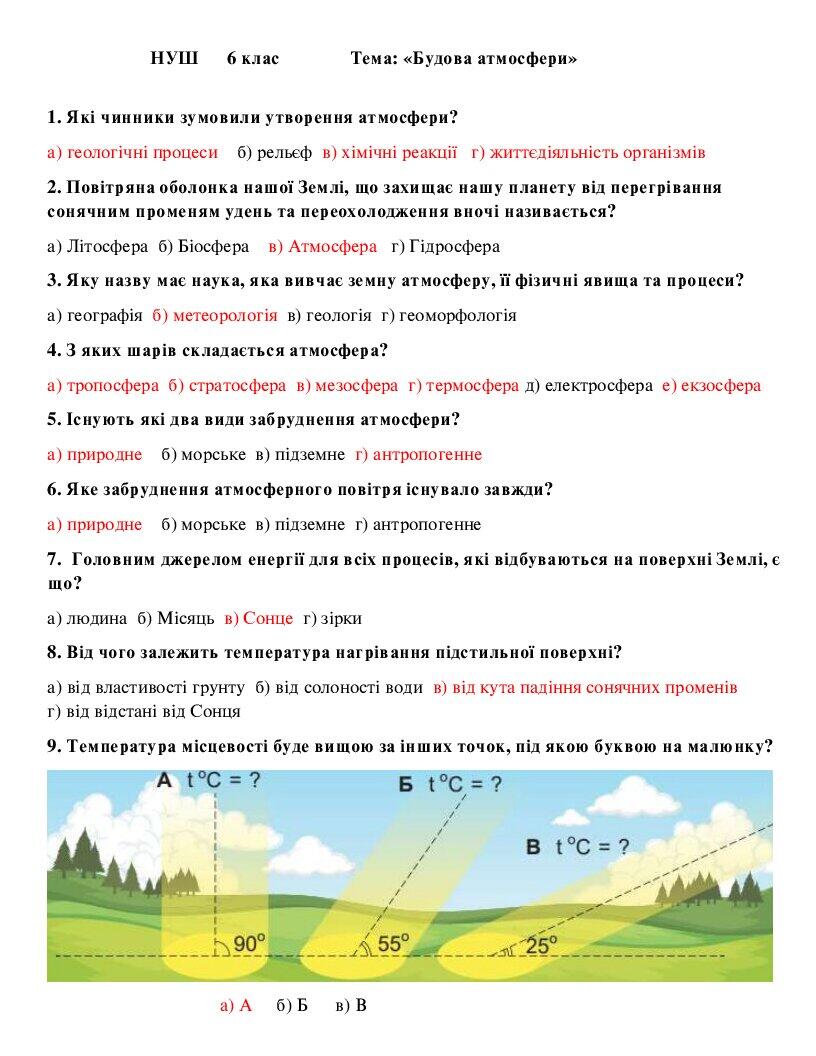 НУШ 6 клас Тема: «Будова атмосфери»

1. Які чинники зумовили утворення атмосфери?

а) геологічні процеси б) рельєф в) хімічні реакції г) життєдіяльність організмів

2. Повітряна оболонка нашої Землі, що захищає нашу планету від перегрівання сонячним променям удень та переохолодження вночі називається?

а) Літосфера б) Біосфера в) Атмосфера г) Гідросфера

3. Яку назву має наука, яка вивчає земну атмосферу, її фізичні явища та процеси?

а) географія б) метеорологія в) геологія г) геоморфологія

4. З яких шарів складається атмосфера?

а) тропосфера б) стратосфера в) мезосфера г) термосфера д) електросфера е) екзосфера

5. Існують які два види забруднення атмосфери?

а) природне б) морське в) підземне г) антропогенне

6. Яке забруднення атмосферного повітря існувало завжди?

а) природне б) морське в) підземне г) антропогенне

7. Головним джерелом енергії для всіх процесів, які відбуваються на поверхні Землі, є що?

а) людина б) Місяць в) Сонце г) зірки

8. Від чого залежить температура нагрівання підстильної поверхні?

а) від властивості грунту б) від солоності води в) від кута падіння сонячних променів г) від відстані від Сонця

9. Температура місцевості буде вищою за інших точок, під якою буквою на малюнку?

А $t^oC = ?$

Б $t^oC = ?$

В $t^oC = ?$

$90^o$

$55^o$

$25^o$

а) А б) Б в) В